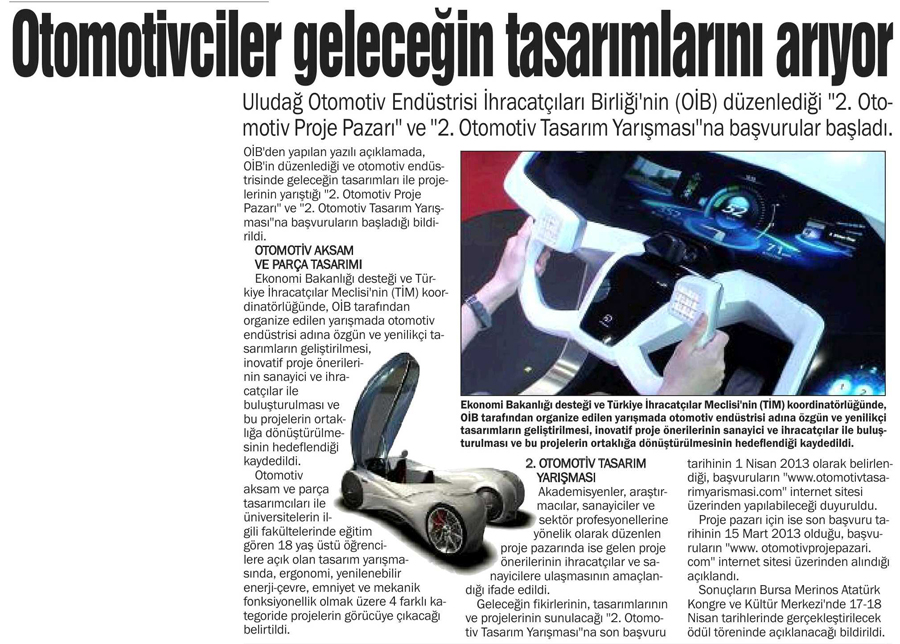 Otomotivciler geleceğin tasarımlarını arıyor

Uludağ Otomotiv Endüstrisi İhracatçıları Birliği'nin (OİB) düzenlediği "2. Otomotiv Proje Pazarı" ve "2. Otomotiv Tasarım Yarışması"na başvurular başladı.

OİB'den yapılan yazılı açıklamada, OİB'in düzenlediği ve otomotiv endüstrisinde geleceğin tasarımları ile projelerinin yarıştığı "2. Otomotiv Proje Pazarı" ve "2. Otomotiv Tasarım Yarışması"na başvuruların başladığı bildirildi.

OTOMOTİV AKSAM VE PARÇA TASARIMI

Ekonomi Bakanlığı desteği ve Türkiye İhracatçılar Meclisi'nin (TİM) koordinatörlüğünde, OİB tarafından organize edilen yarışmada otomotiv endüstrisi adına özgün ve yenilikçi tasarımların geliştirilmesi, inovatif proje önerilerinin sanayici ve ihracatçılar ile buluşturulması ve bu projelerin ortaklığa dönüştürülmesinin hedeflendiği kaydedildi.

Otomotiv aksam ve parça tasarımcıları ile üniversitelerin ilgili fakültelerinde eğitim gören 18 yaş üstü öğrencilere açık olan tasarım yarışmasında, ergonomi, yenilenebilir enerji-çevre, emniyet ve mekanik fonksiyonellik olmak üzere 4 farklı kategoride projelerin görücüye çıkacağı belirtildi.

Ekonomi Bakanlığı desteği ve Türkiye İhracatçılar Meclisi'nin (TİM) koordinatörlüğünde, OİB tarafından organize edilen yarışmada otomotiv endüstrisi adına özgün ve yenilikçi tasarımların geliştirilmesi, inovatif proje önerilerinin sanayici ve ihracatçılar ile buluşturulması ve bu projelerin ortaklığa dönüştürülmesinin hedeflendiği kaydedildi.

2. OTOMOTİV TASARIM YARIŞMASI

Akademisyenler, araştırmacılar, sanayiciler ve sektör profesyonellerine yönelik olarak düzenlen proje pazarında ise gelen proje önerilerinin ihracatçılar ve sanayicilere ulaşmasının amaçlandığı ifade edildi.

Geleceğin fikirlerinin, tasarımlarının ve projelerinin sunulacağı "2. Otomotiv Tasarım Yarışması"na son başvuru tarihinin 1 Nisan 2013 olarak belirlendiği, başvuruların "www.otomotivtasarimyarismasi.com" internet sitesi üzerinden yapılabileceği duyuruldu.

Proje pazarı için ise son başvuru tarihinin 15 Mart 2013 olduğu, başvuruların "www. otomotivprojepazari. com" internet sitesi üzerinden alındığı açıklandı.

Sonuçların Bursa Merinos Atatürk Kongre ve Kültür Merkezi'nde 17-18 Nisan tarihlerinde gerçekleştirilecek ödül töreninde açıklanacağı bildirildi.